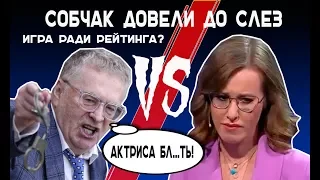 СОБЧАК ДОВЕЛИ ДО СЛЕЗ
ИГРА РАДИ РЕЙТИНГА?

VS

АКТРИСА БЛ...ТЬ!